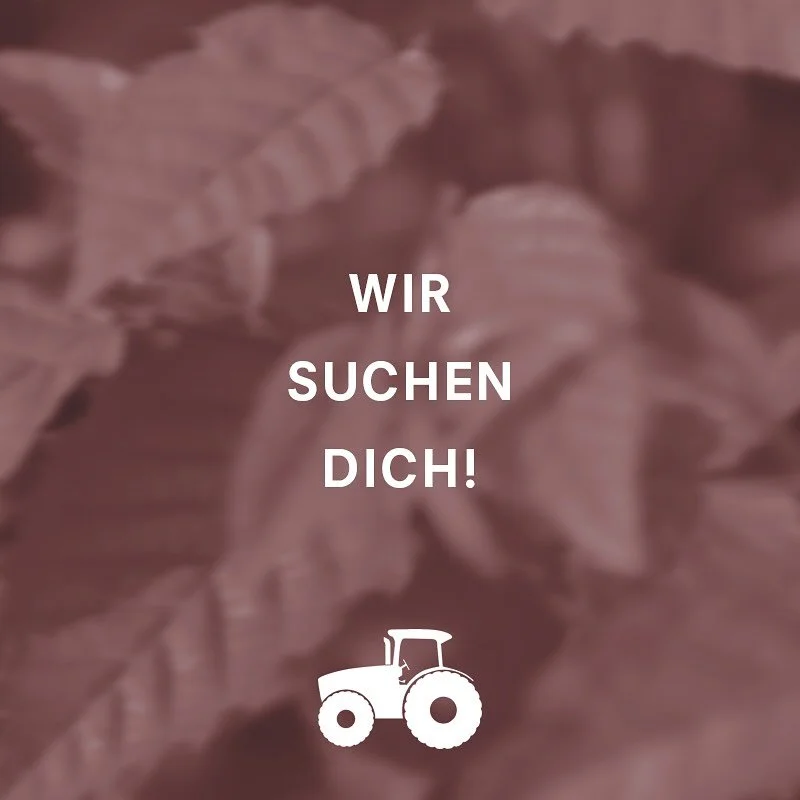 WIR
SUCHEN
DICH!